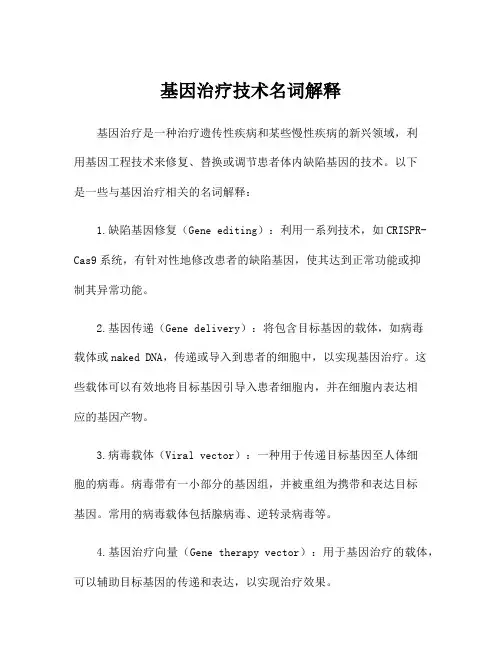 基因治疗技术名词解释

基因治疗是一种治疗遗传性疾病和某些慢性疾病的新兴领域，利用基因工程技术来修复、替换或调节患者体内缺陷基因的技术。以下是一些与基因治疗相关的名词解释：

1.缺陷基因修复（Gene editing）：利用一系列技术，如CRISPR-Cas9系统，有针对性地修改患者的缺陷基因，使其达到正常功能或抑制其异常功能。

2.基因传递（Gene delivery）：将包含目标基因的载体，如病毒载体或naked DNA，传递或导入到患者的细胞中，以实现基因治疗。这些载体可以有效地将目标基因引导入患者细胞内，并在细胞内表达相应的基因产物。

3.病毒载体（Viral vector）：一种用于传递目标基因至人体细胞的病毒。病毒带有一小部分的基因组，并被重组为携带和表达目标基因。常用的病毒载体包括腺病毒、逆转录病毒等。

4.基因治疗向量（Gene therapy vector）：用于基因治疗的载体，可以辅助目标基因的传递和表达，以实现治疗效果。